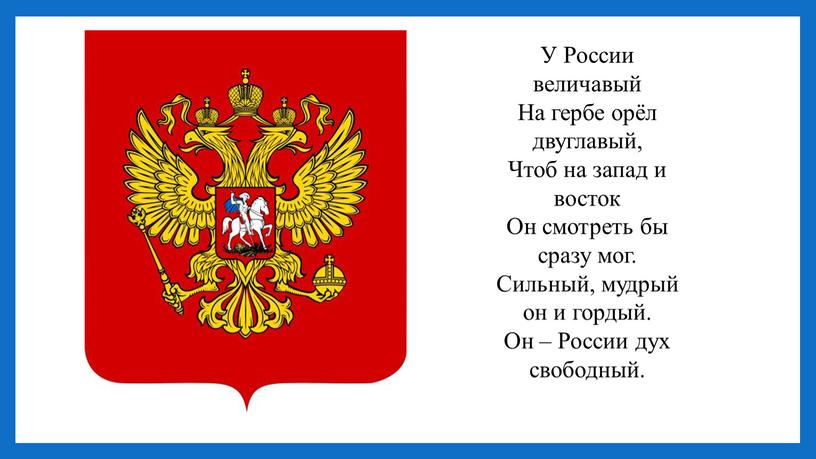 У России
величавый
На гербе орёл
двуглавый,
Чтоб на запад и
восток
Он смотреть бы
сразу мог.
Сильный, мудрый
он и гордый.
Он – России дух
свободный.